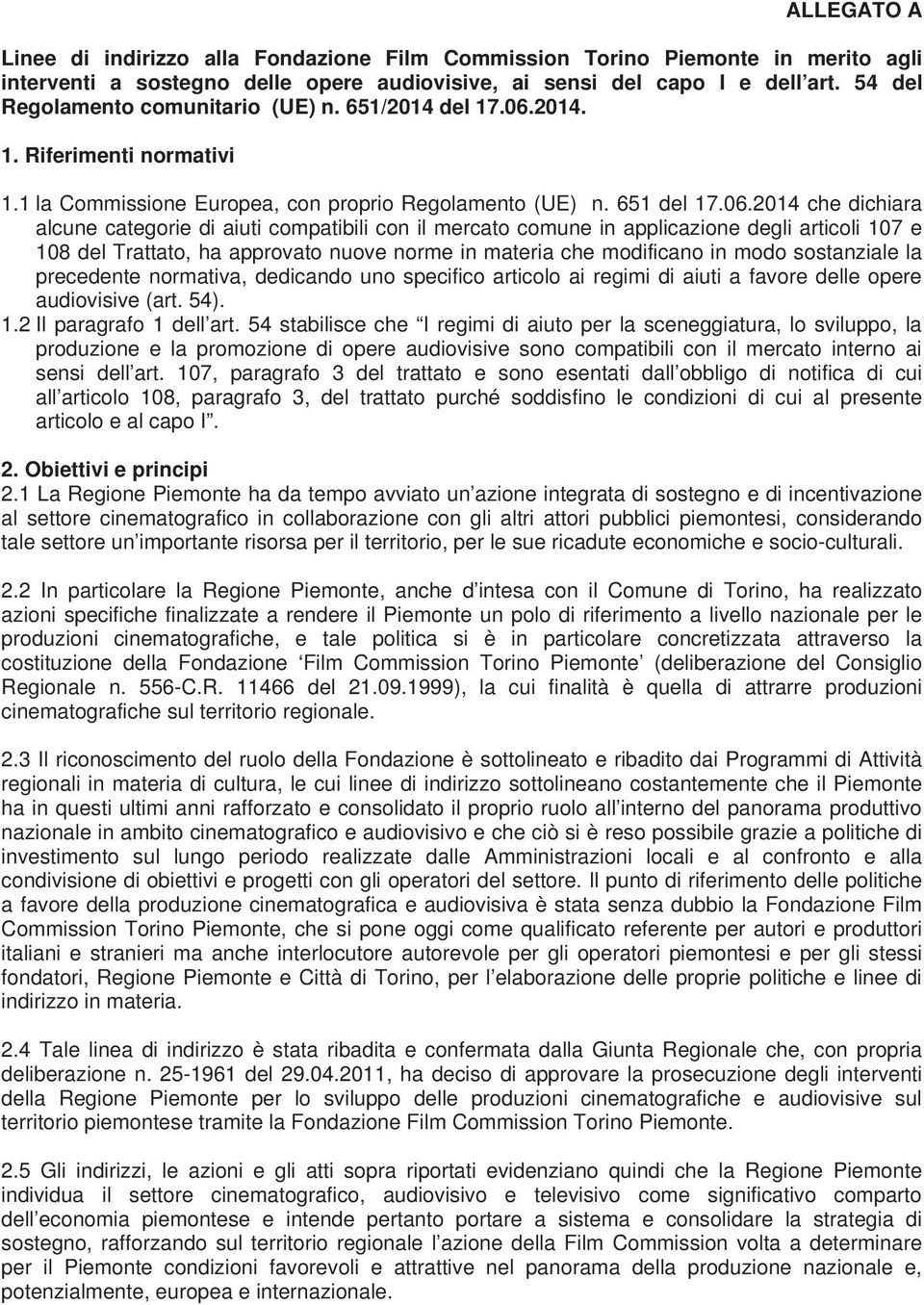 ALLEGATO A

Linee di indirizzo alla Fondazione Film Commission Torino Piemonte in merito agli interventi a sostegno delle opere audiovisive, ai sensi del capo I e dell art. 54 del Regolamento comunitario (UE) n. 651/2014 del 17.06.2014.

1. Riferimenti normativi

1.1 la Commissione Europea, con proprio Regolamento (UE) n. 651 del 17.06.2014 che dichiara alcune categorie di aiuti compatibili con il mercato comune in applicazione degli articoli 107 e 108 del Trattato, ha approvato nuove norme in materia che modificano in modo sostanziale la precedente normativa, dedicando uno specifico articolo ai regimi di aiuti a favore delle opere audiovisive (art. 54).
1.2 Il paragrafo 1 dell art. 54 stabilisce che I regimi di aiuto per la sceneggiatura, lo sviluppo, la produzione e la promozione di opere audiovisive sono compatibili con il mercato interno ai sensi dell art. 107, paragrafo 3 del trattato e sono esentati dall obbligo di notifica di cui all articolo 108, paragrafo 3, del trattato purché soddisfino le condizioni di cui al presente articolo e al capo I .

2. Obiettivi e principi
2.1 La Regione Piemonte ha da tempo avviato un azione integrata di sostegno e di incentivazione al settore cinematografico in collaborazione con gli altri attori pubblici piemontesi, considerando tale settore un importante risorsa per il territorio, per le sue ricadute economiche e socio-culturali.

2.2 In particolare la Regione Piemonte, anche d intesa con il Comune di Torino, ha realizzato azioni specifiche finalizzate a rendere il Piemonte un polo di riferimento a livello nazionale per le produzioni cinematografiche, e tale politica si è in particolare concretizzata attraverso la costituzione della Fondazione Film Commission Torino Piemonte (deliberazione del Consiglio Regionale n. 556-C.R. 11466 del 21.09.1999), la cui finalità è quella di attrarre produzioni cinematografiche sul territorio regionale.

2.3 Il riconoscimento del ruolo della Fondazione è sottolineato e ribadito dai Programmi di Attività regionali in materia di cultura, le cui linee di indirizzo sottolineano costantemente che il Piemonte ha in questi ultimi anni rafforzato e consolidato il proprio ruolo all interno del panorama produttivo nazionale in ambito cinematografico e audiovisivo e che ciò si è reso possibile grazie a politiche di investimento sul lungo periodo realizzate dalle Amministrazioni locali e al confronto e alla condivisione di obiettivi e progetti con gli operatori del settore. Il punto di riferimento delle politiche a favore della produzione cinematografica e audiovisiva è stata senza dubbio la Fondazione Film Commission Torino Piemonte, che si pone oggi come qualificato referente per autori e produttori italiani e stranieri ma anche interlocutore autorevole per gli operatori piemontesi e per gli stessi fondatori, Regione Piemonte e Città di Torino, per l elaborazione delle proprie politiche e linee di indirizzo in materia.

2.4 Tale linea di indirizzo è stata ribadita e confermata dalla Giunta Regionale che, con propria deliberazione n. 25-1961 del 29.04.2011, ha deciso di approvare la prosecuzione degli interventi della Regione Piemonte per lo sviluppo delle produzioni cinematografiche e audiovisive sul territorio piemontese tramite la Fondazione Film Commission Torino Piemonte.

2.5 Gli indirizzi, le azioni e gli atti sopra riportati evidenziano quindi che la Regione Piemonte individua il settore cinematografico, audiovisivo e televisivo come significativo comparto dell economia piemontese e intende pertanto portare a sistema e consolidare la strategia di sostegno, rafforzando sul territorio regionale l azione della Film Commission volta a determinare per il Piemonte condizioni favorevoli e attrattive nel panorama della produzione nazionale e, potenzialmente, europea e internazionale.